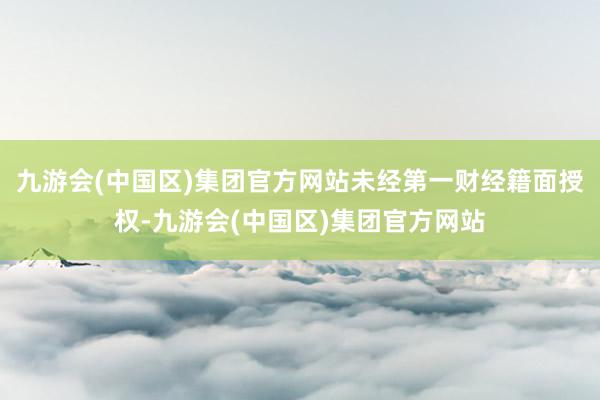 九游会(中国区)集团官方网站未经第一财经籍面授权-九游会(中国区)集团官方网站